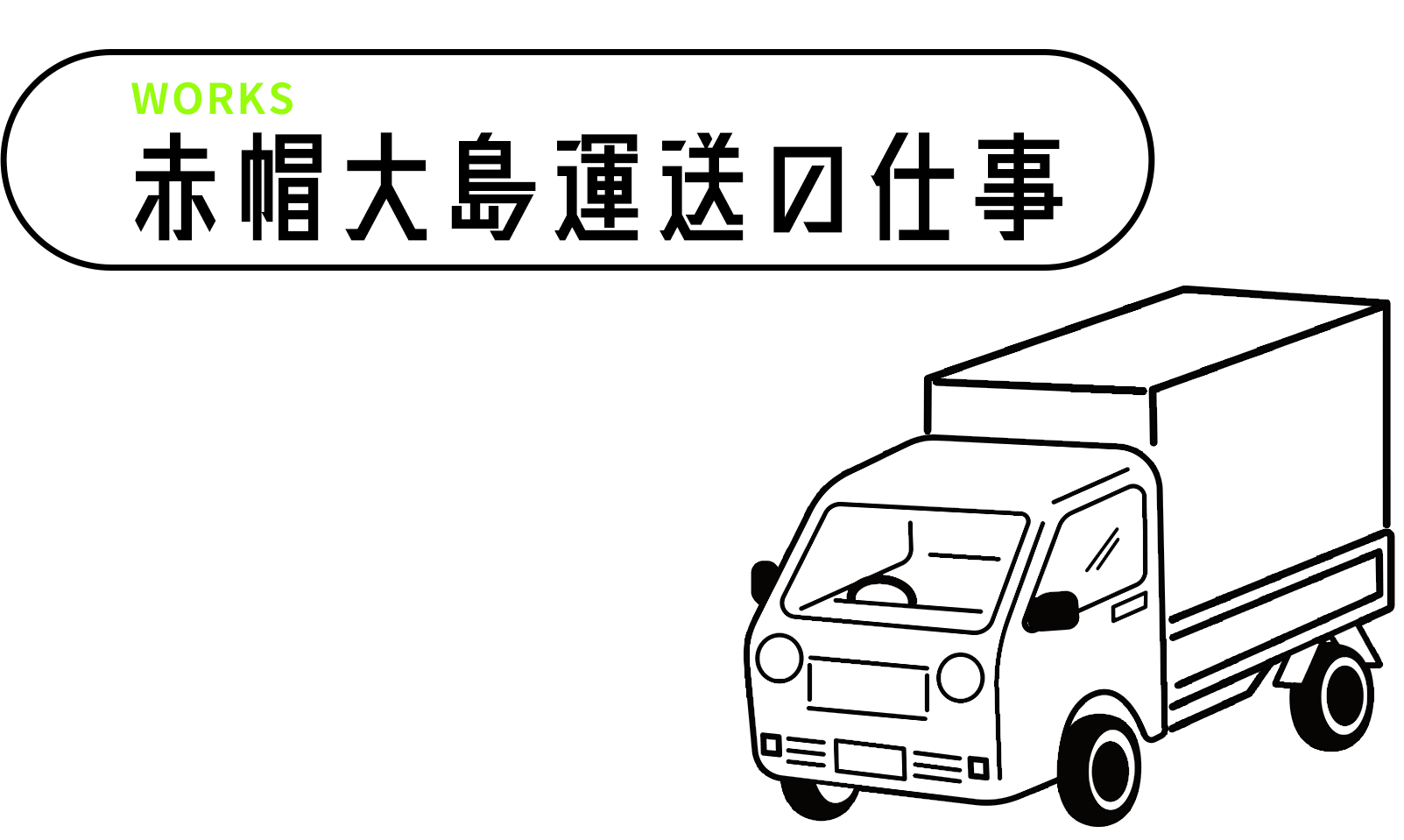 WORKS
赤帽大島運送の仕事